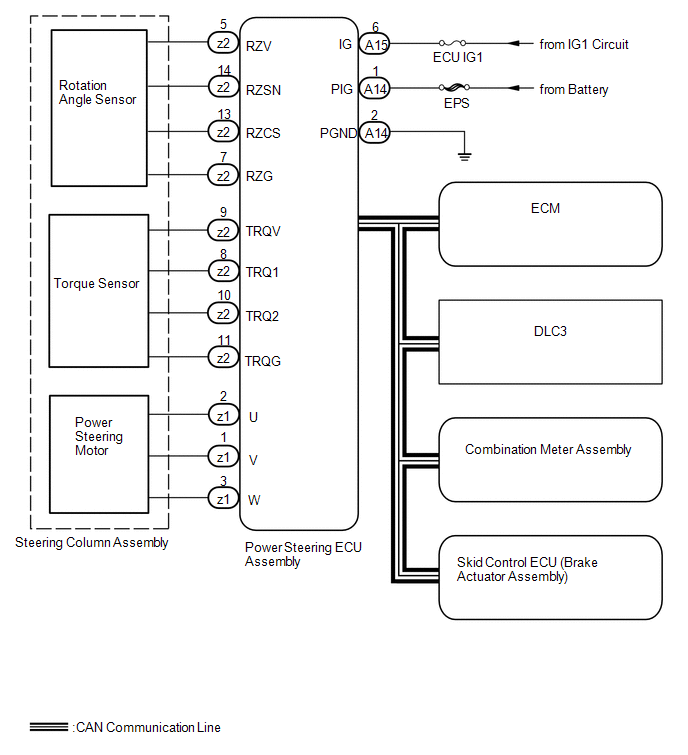 Rotation Angle Sensor

5 z2 RZV
14 z2 RZSN
13 z2 RZCS
7 z2 RZG

Torque Sensor

9 z2 TRQV
8 z2 TRQ1
10 z2 TRQ2
11 z2 TRQG

Power Steering Motor

2 z1 U
1 z1 V
3 z1 W

Steering Column Assembly

Power Steering ECU Assembly

IG 6 A15 ECU IG1 from IG1 Circuit
PIG 1 A14 EPS from Battery
PGND 2 A14

ECM

DLC3

Combination Meter Assembly

Skid Control ECU (Brake Actuator Assembly)

:CAN Communication Line